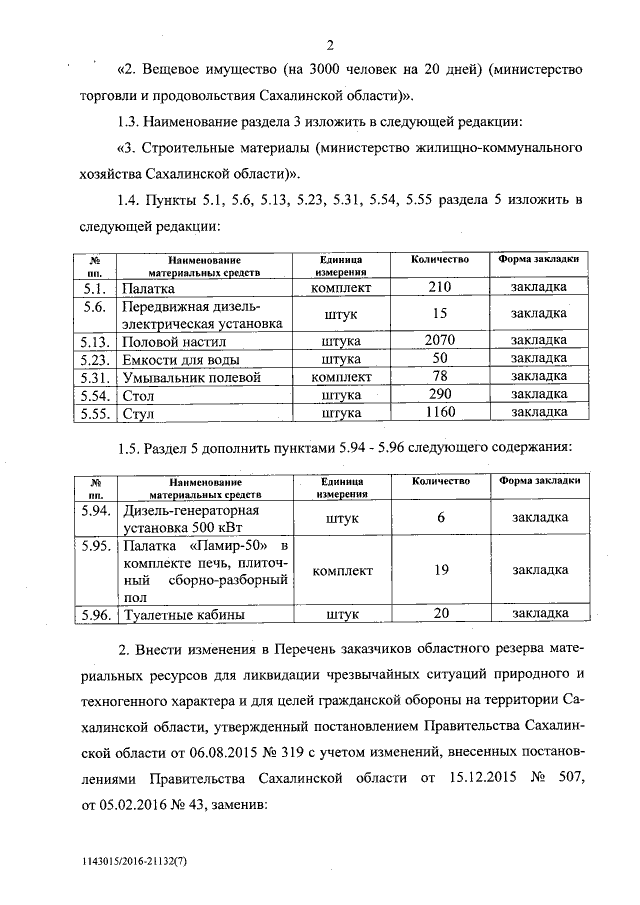 2

«2. Вещевое имущество (на 3000 человек на 20 дней) (министерство торговли и продовольствия Сахалинской области)».

1.3. Наименование раздела 3 изложить в следующей редакции:

«3. Строительные материалы (министерство жилищно-коммунального хозяйства Сахалинской области)».

1.4. Пункты 5.1, 5.6, 5.13, 5.23, 5.31, 5.54, 5.55 раздела 5 изложить в следующей редакции:

| № пп. | Наименование материальных средств | Единица измерения | Количество | Форма закладки |
|---|---|---|---|---|
| 5.1. | Палатка | комплект | 210 | закладка |
| 5.6. | Передвижная дизель-электрическая установка | штук | 15 | закладка |
| 5.13. | Половой настил | штука | 2070 | закладка |
| 5.23. | Емкости для воды | штука | 50 | закладка |
| 5.31. | Умывальник полевой | комплект | 78 | закладка |
| 5.54. | Стол | штука | 290 | закладка |
| 5.55. | Стул | штука | 1160 | закладка |

1.5. Раздел 5 дополнить пунктами 5.94 - 5.96 следующего содержания:

| № пп. | Наименование материальных средств | Единица измерения | Количество | Форма закладки |
|---|---|---|---|---|
| 5.94. | Дизель-генераторная установка 500 кВт | штук | 6 | закладка |
| 5.95. | Палатка «Памир-50» в комплекте печь, плиточный сборно-разборный пол | комплект | 19 | закладка |
| 5.96. | Туалетные кабины | штук | 20 | закладка |

2. Внести изменения в Перечень заказчиков областного резерва материальных ресурсов для ликвидации чрезвычайных ситуаций природного и техногенного характера и для целей гражданской обороны на территории Сахалинской области, утвержденный постановлением Правительства Сахалинской области от 06.08.2015 № 319 с учетом изменений, внесенных постановлениями Правительства Сахалинской области от 15.12.2015 № 507, от 05.02.2016 № 43, заменив:

1143015/2016-21132(7)